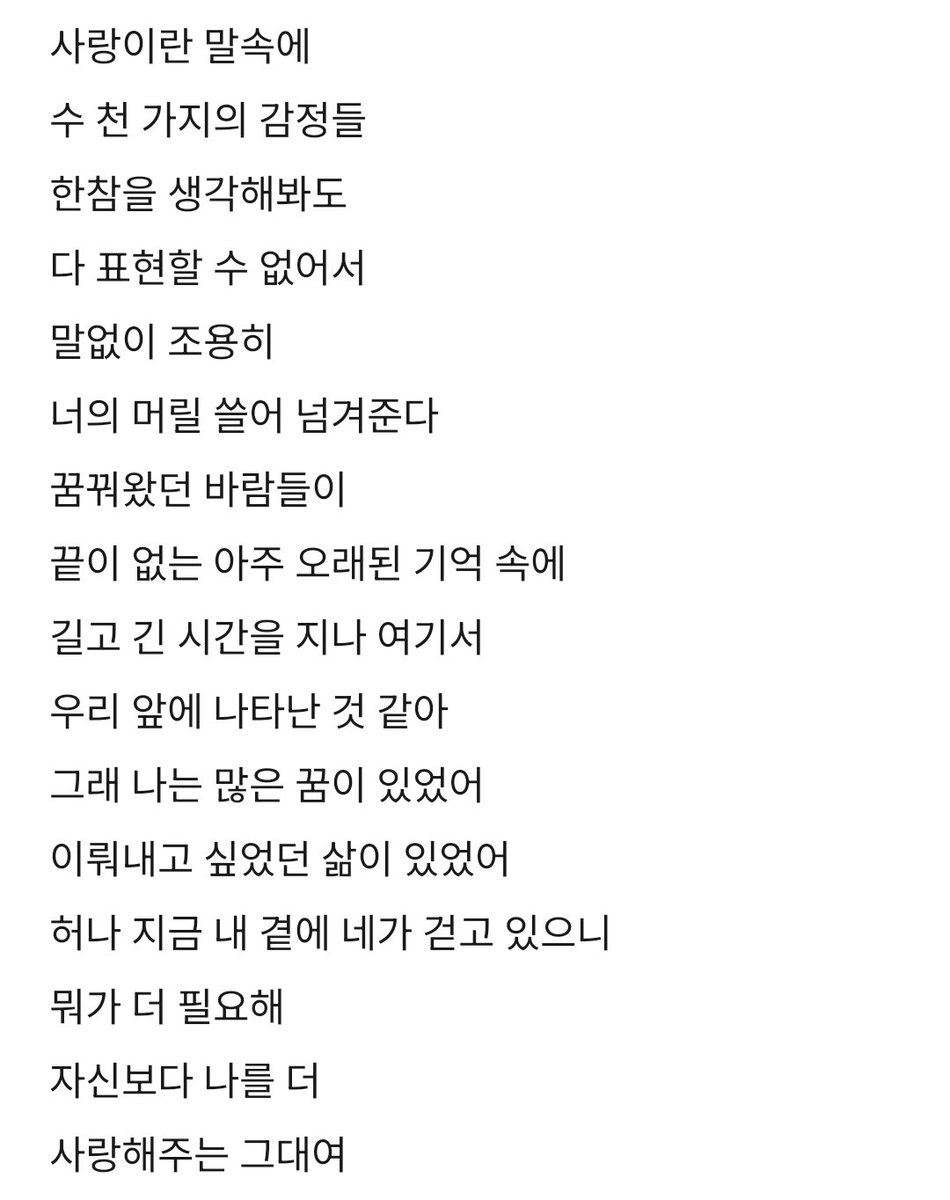 사랑이란 말속에
수 천 가지의 감정들
한참을 생각해봐도
다 표현할 수 없어서
말없이 조용히
너의 머릴 쓸어 넘겨준다
꿈꿔왔던 바람들이
끝이 없는 아주 오래된 기억 속에
길고 긴 시간을 지나 여기서
우리 앞에 나타난 것 같아
그래 나는 많은 꿈이 있었어
이뤄내고 싶었던 삶이 있었어
허나 지금 내 곁에 네가 걷고 있으니
뭐가 더 필요해
자신보다 나를 더
사랑해주는 그대여